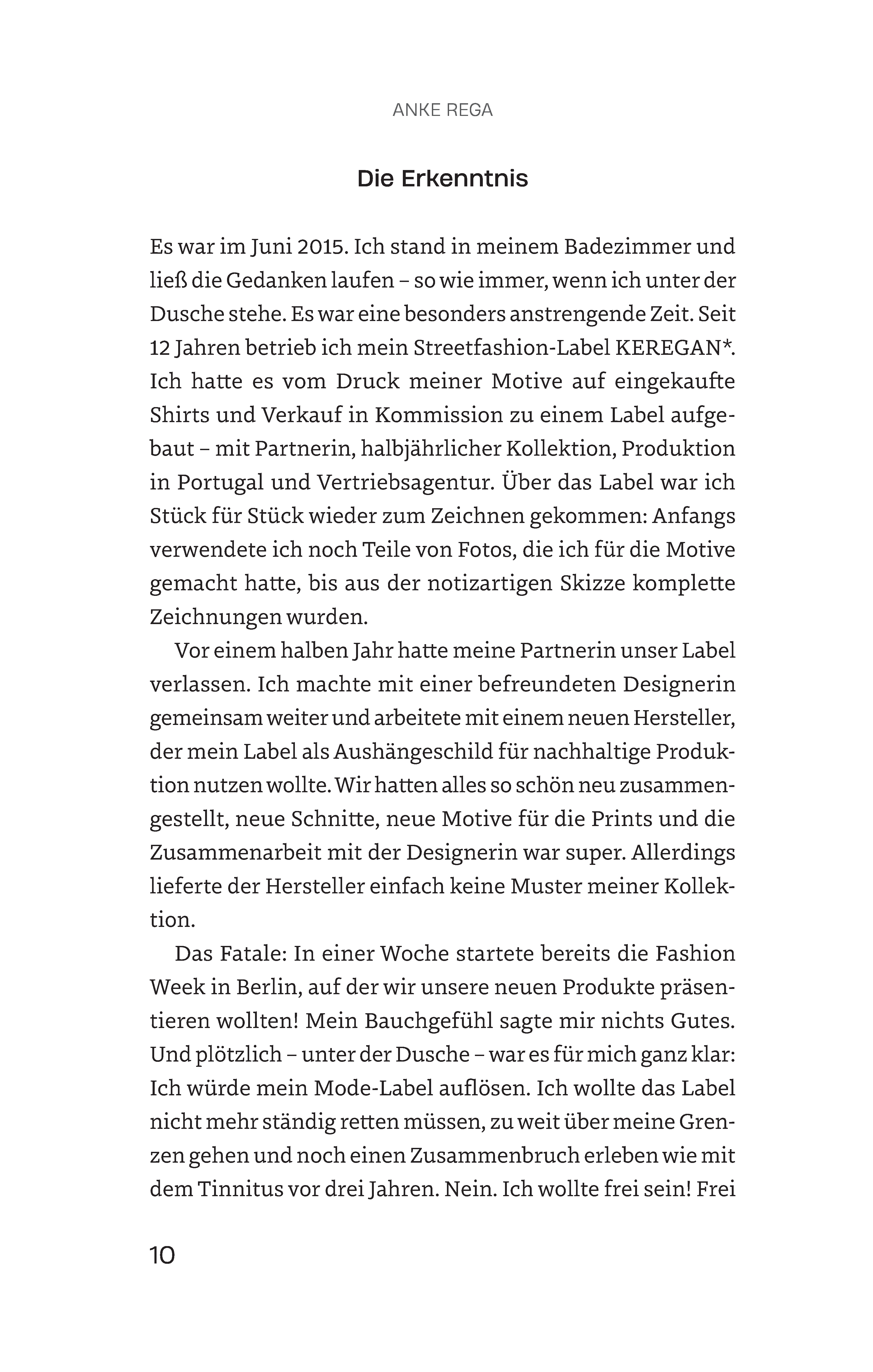 ANKE REGA

Die Erkenntnis

Es war im Juni 2015. Ich stand in meinem Badezimmer und ließ die Gedanken laufen – so wie immer, wenn ich unter der Dusche stehe. Es war eine besonders anstrengende Zeit. Seit 12 Jahren betrieb ich mein Streetfashion-Label KEREGAN*. Ich hatte es vom Druck meiner Motive auf eingekaufte Shirts und Verkauf in Kommission zu einem Label aufgebaut – mit Partnerin, halbjährlicher Kollektion, Produktion in Portugal und Vertriebsagentur. Über das Label war ich Stück für Stück wieder zum Zeichnen gekommen: Anfangs verwendete ich noch Teile von Fotos, die ich für die Motive gemacht hatte, bis aus der notizartigen Skizze komplette Zeichnungen wurden.

Vor einem halben Jahr hatte meine Partnerin unser Label verlassen. Ich machte mit einer befreundeten Designerin gemeinsam weiter und arbeitete mit einem neuen Hersteller, der mein Label als Aushängeschild für nachhaltige Produktion nutzen wollte. Wir hatten alles so schön neu zusammengestellt, neue Schnitte, neue Motive für die Prints und die Zusammenarbeit mit der Designerin war super. Allerdings lieferte der Hersteller einfach keine Muster meiner Kollektion.

Das Fatale: In einer Woche startete bereits die Fashion Week in Berlin, auf der wir unsere neuen Produkte präsentieren wollten! Mein Bauchgefühl sagte mir nichts Gutes. Und plötzlich – unter der Dusche – war es für mich ganz klar: Ich würde mein Mode-Label auflösen. Ich wollte das Label nicht mehr ständig retten müssen, zu weit über meine Grenzen gehen und noch einen Zusammenbruch erleben wie mit dem Tinnitus vor drei Jahren. Nein. Ich wollte frei sein! Frei

10